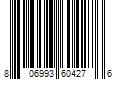 8 06993 60427 6